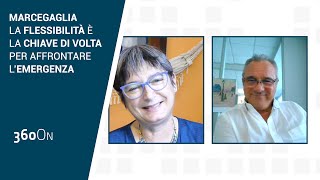 MARCEGAGLIA
LA FLESSIBILITÀ È LA CHIAVE DI VOLTA PER AFFRONTARE L'EMERGENZA

360On